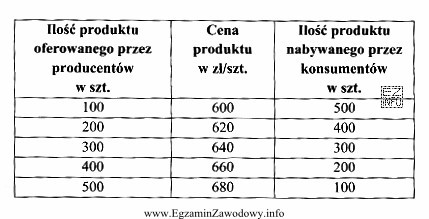 | Ilość produktu oferowanego przez producentów w szt. | Cena produktu w zł/szt. | Ilość produktu nabywanego przez konsumentów w szt. |
|---|---|---|
| 100 | 600 | 500 |
| 200 | 620 | 400 |
| 300 | 640 | 300 |
| 400 | 660 | 200 |
| 500 | 680 | 100 |

EZ INFO

www.EgzaminZawodowy.info